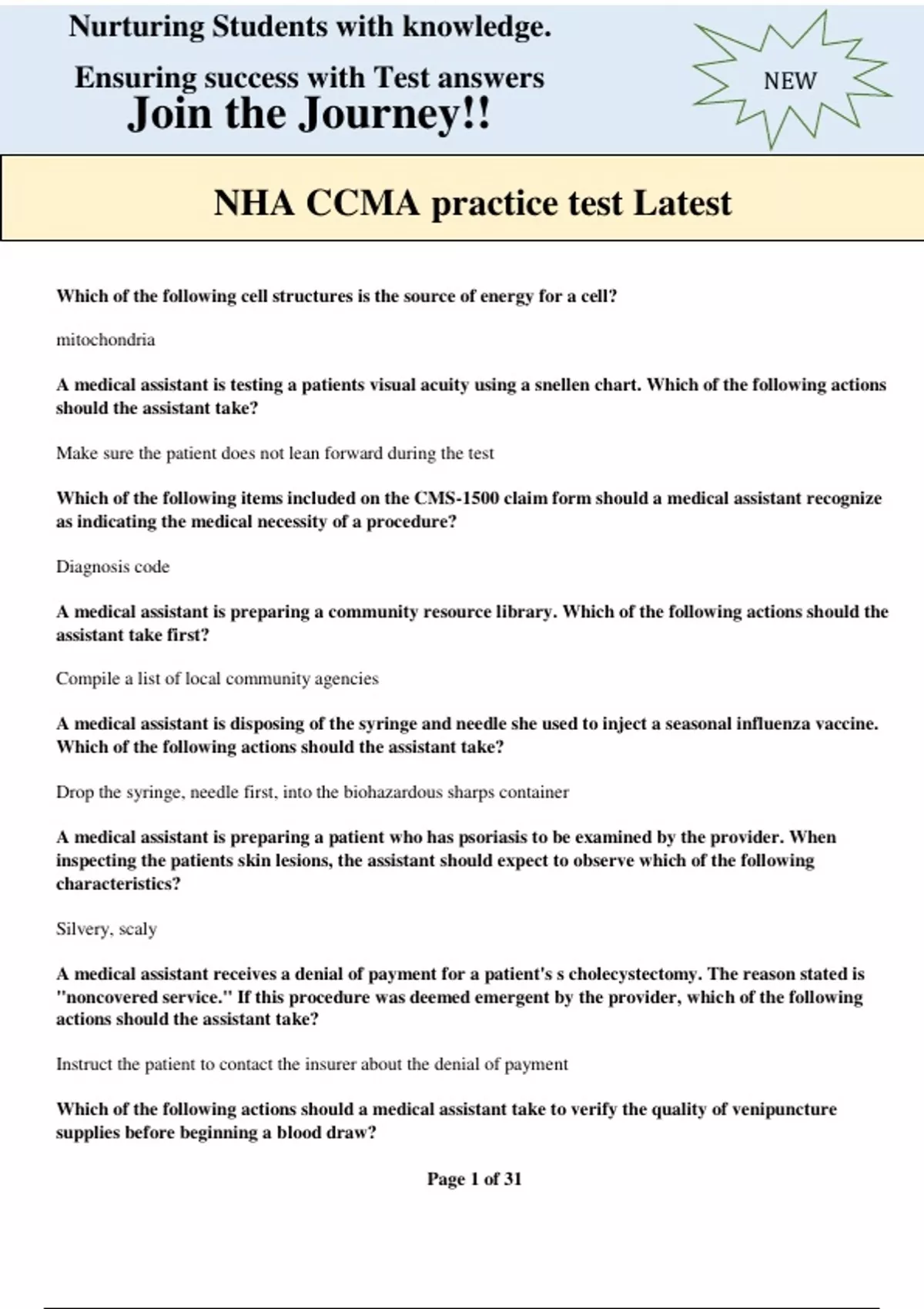 Nurturing Students with knowledge.

Ensuring success with Test answers

Join the Journey!!

NEW

NHA CCMA practice test Latest

Which of the following cell structures is the source of energy for a cell?

mitochondria

A medical assistant is testing a patients visual acuity using a snellen chart. Which of the following actions should the assistant take?

Make sure the patient does not lean forward during the test

Which of the following items included on the CMS-1500 claim form should a medical assistant recognize as indicating the medical necessity of a procedure?

Diagnosis code

A medical assistant is preparing a community resource library. Which of the following actions should the assistant take first?

Compile a list of local community agencies

A medical assistant is disposing of the syringe and needle she used to inject a seasonal influenza vaccine. Which of the following actions should the assistant take?

Drop the syringe, needle first, into the biohazardous sharps container

A medical assistant is preparing a patient who has psoriasis to be examined by the provider. When inspecting the patients skin lesions, the assistant should expect to observe which of the following characteristics?

Silvery, scaly

A medical assistant receives a denial of payment for a patient's s cholecystectomy. The reason stated is "noncovered service." If this procedure was deemed emergent by the provider, which of the following actions should the assistant take?

Instruct the patient to contact the insurer about the denial of payment

Which of the following actions should a medical assistant take to verify the quality of venipuncture supplies before beginning a blood draw?

Page 1 of 31